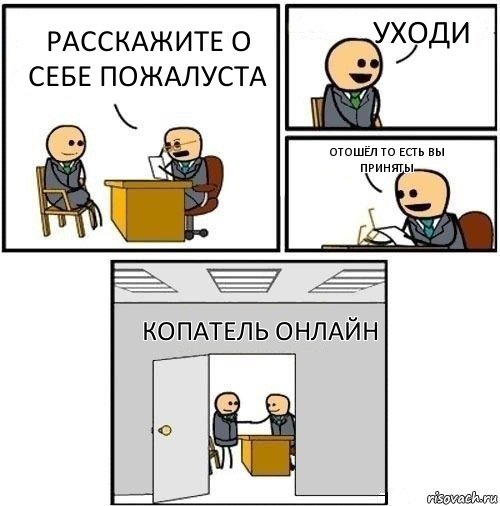 РАССКАЖИТЕ О СЕБЕ ПОЖАЛУСТА

УХОДИ

ОТОШЁЛ ТО ЕСТЬ ВЫ ПРИНЯТЫ

КОПАТЕЛЬ ОНЛАЙН

risovach.ru